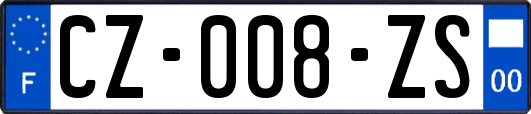 F
CZ-008-ZS
00